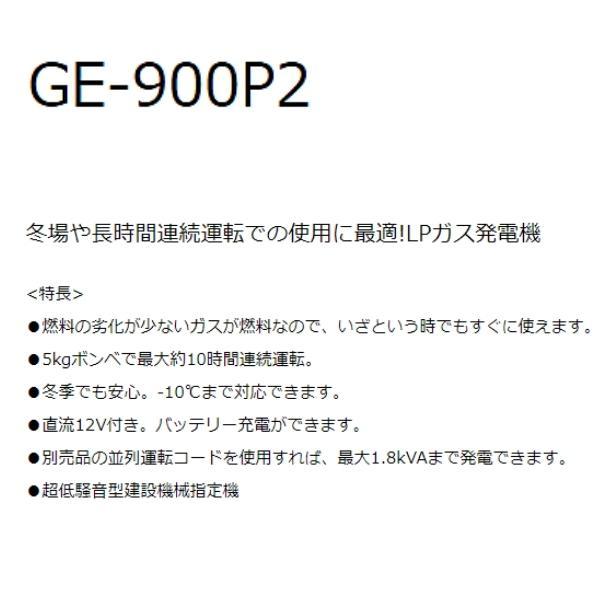 GE-900P2

冬場や長時間連続運転での使用に最適!LPガス発電機

<特長>

●燃料の劣化が少ないガスが燃料なので、いざという時でもすぐに使えます。

●5kgボンベで最大約10時間連続運転。

●冬季でも安心。-10℃まで対応できます。

●直流12V付き。バッテリー充電ができます。

●別売品の並列運転コードを使用すれば、最大1.8kVAまで発電できます。

●超低騒音型建設機械指定機